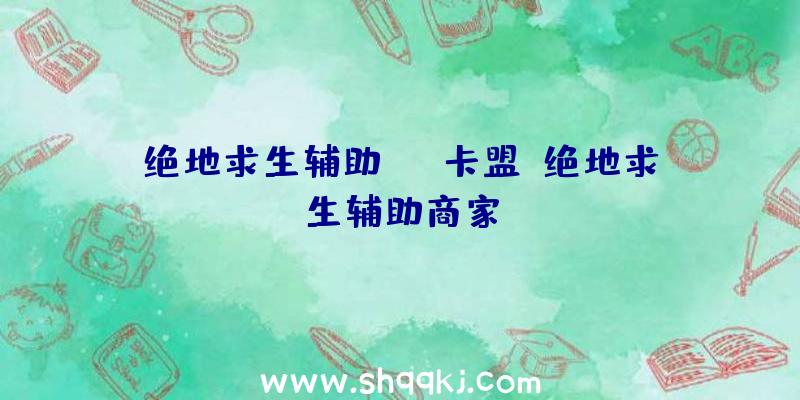 ABC

绝地求生辅助　卡盟 绝地求生辅助商家

www.shqqkj.com